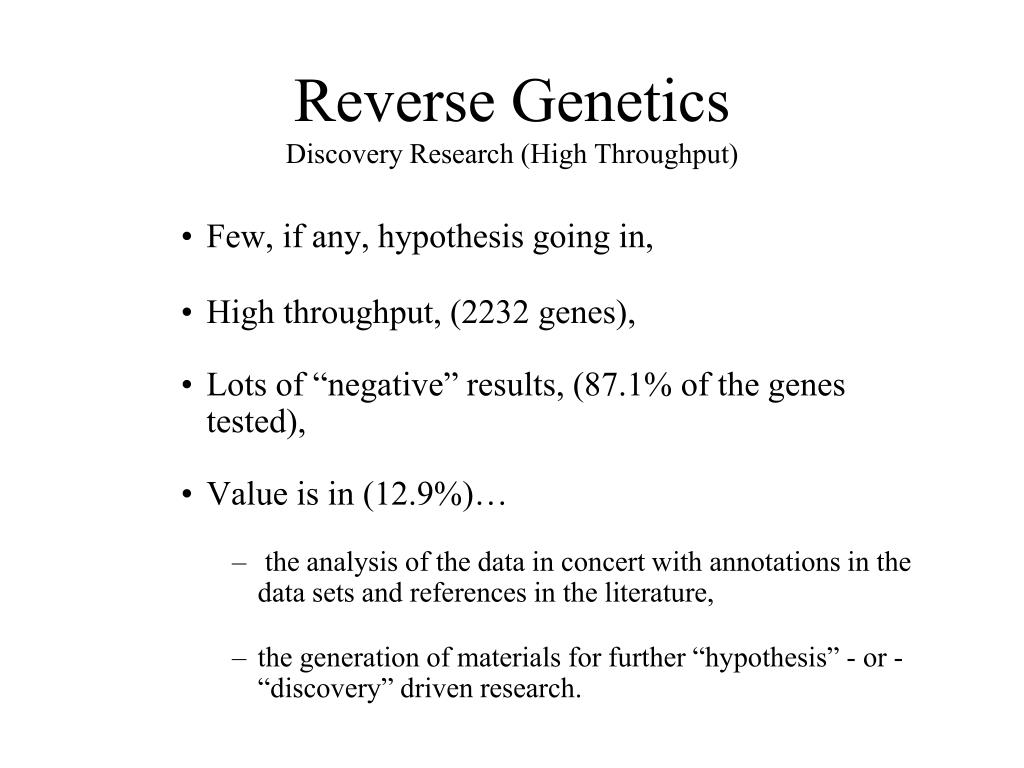 Reverse Genetics
Discovery Research (High Throughput)

• Few, if any, hypothesis going in,

• High throughput, (2232 genes),

• Lots of “negative” results, (87.1% of the genes tested),

• Value is in (12.9%)…

– the analysis of the data in concert with annotations in the data sets and references in the literature,

– the generation of materials for further “hypothesis” - or - “discovery” driven research.